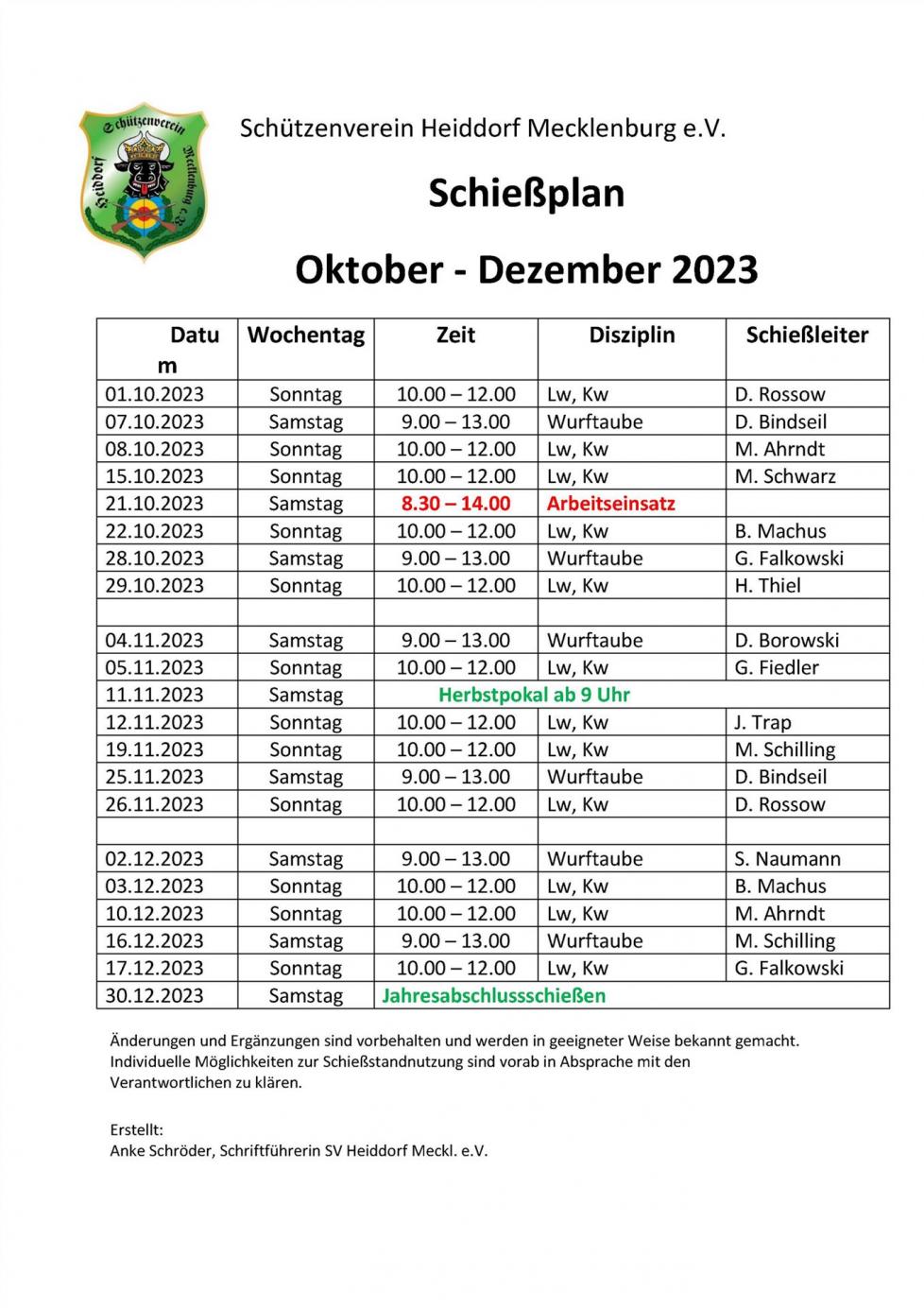 Schützenverein Heiddorf Mecklenburg e.V.

Schützenverein Heiddorf Mecklenburg e.V.

Schießplan

Oktober - Dezember 2023

| Datum | Wochentag | Zeit | Disziplin | Schießleiter |
|---|---|---|---|---|
| 01.10.2023 | Sonntag | 10.00 – 12.00 | Lw, Kw | D. Rossow |
| 07.10.2023 | Samstag | 9.00 – 13.00 | Wurftaube | D. Bindseil |
| 08.10.2023 | Sonntag | 10.00 – 12.00 | Lw, Kw | M. Ahrndt |
| 15.10.2023 | Sonntag | 10.00 – 12.00 | Lw, Kw | M. Schwarz |
| 21.10.2023 | Samstag | 8.30 – 14.00 | Arbeitseinsatz | |
| 22.10.2023 | Sonntag | 10.00 – 12.00 | Lw, Kw | B. Machus |
| 28.10.2023 | Samstag | 9.00 – 13.00 | Wurftaube | G. Falkowski |
| 29.10.2023 | Sonntag | 10.00 – 12.00 | Lw, Kw | H. Thiel |
| | | | | |
| 04.11.2023 | Samstag | 9.00 – 13.00 | Wurftaube | D. Borowski |
| 05.11.2023 | Sonntag | 10.00 – 12.00 | Lw, Kw | G. Fiedler |
| 11.11.2023 | Samstag | Herbstpokal ab 9 Uhr | | |
| 12.11.2023 | Sonntag | 10.00 – 12.00 | Lw, Kw | J. Trap |
| 19.11.2023 | Sonntag | 10.00 – 12.00 | Lw, Kw | M. Schilling |
| 25.11.2023 | Samstag | 9.00 – 13.00 | Wurftaube | D. Bindseil |
| 26.11.2023 | Sonntag | 10.00 – 12.00 | Lw, Kw | D. Rossow |
| | | | | |
| 02.12.2023 | Samstag | 9.00 – 13.00 | Wurftaube | S. Naumann |
| 03.12.2023 | Sonntag | 10.00 – 12.00 | Lw, Kw | B. Machus |
| 10.12.2023 | Sonntag | 10.00 – 12.00 | Lw, Kw | M. Ahrndt |
| 16.12.2023 | Samstag | 9.00 – 13.00 | Wurftaube | M. Schilling |
| 17.12.2023 | Sonntag | 10.00 – 12.00 | Lw, Kw | G. Falkowski |
| 30.12.2023 | Samstag | Jahresabschlussschießen | | |

Änderungen und Ergänzungen sind vorbehalten und werden in geeigneter Weise bekannt gemacht. Individuelle Möglichkeiten zur Schießstandnutzung sind vorab in Absprache mit den Verantwortlichen zu klären.

Erstellt:
Anke Schröder, Schriftführerin SV Heiddorf Meckl. e.V.